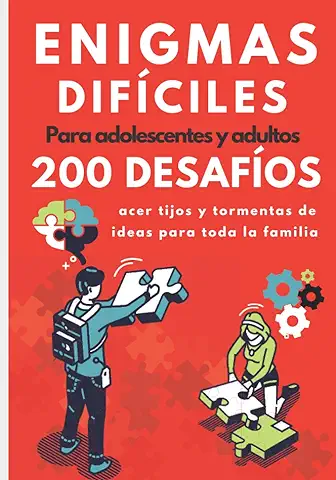 ENIGMAS DIFÍCILES

Para adolescentes y adultos

200 DESAFÍOS

acer tijos y tormentas de ideas para toda la familia